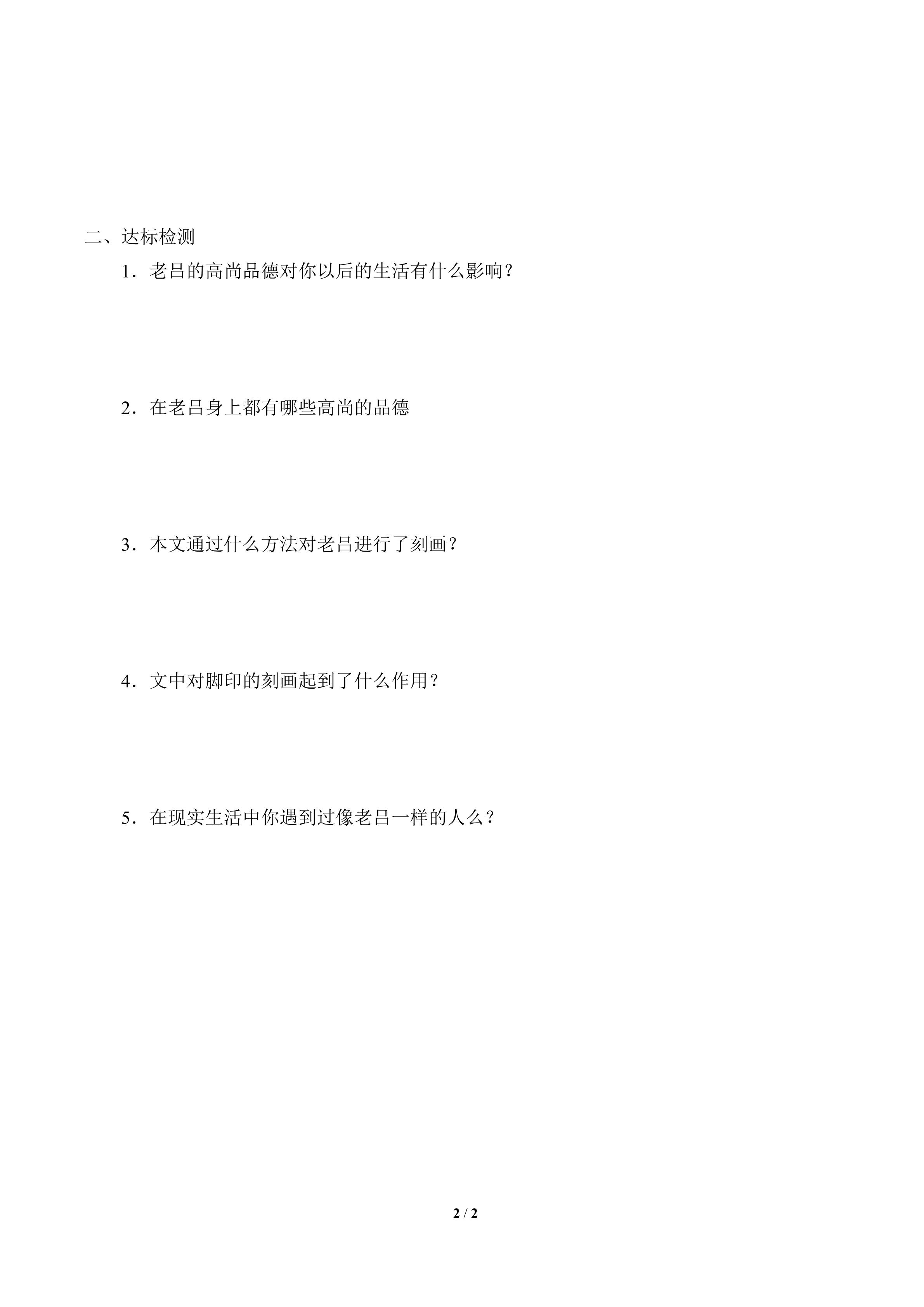 二、达标检测

1．老吕的高尚品德对你以后的生活有什么影响？

2．在老吕身上都有哪些高尚的品德

3．本文通过什么方法对老吕进行了刻画？

4．文中对脚印的刻画起到了什么作用？

5．在现实生活中你遇到过像老吕一样的人么？

2 / 2